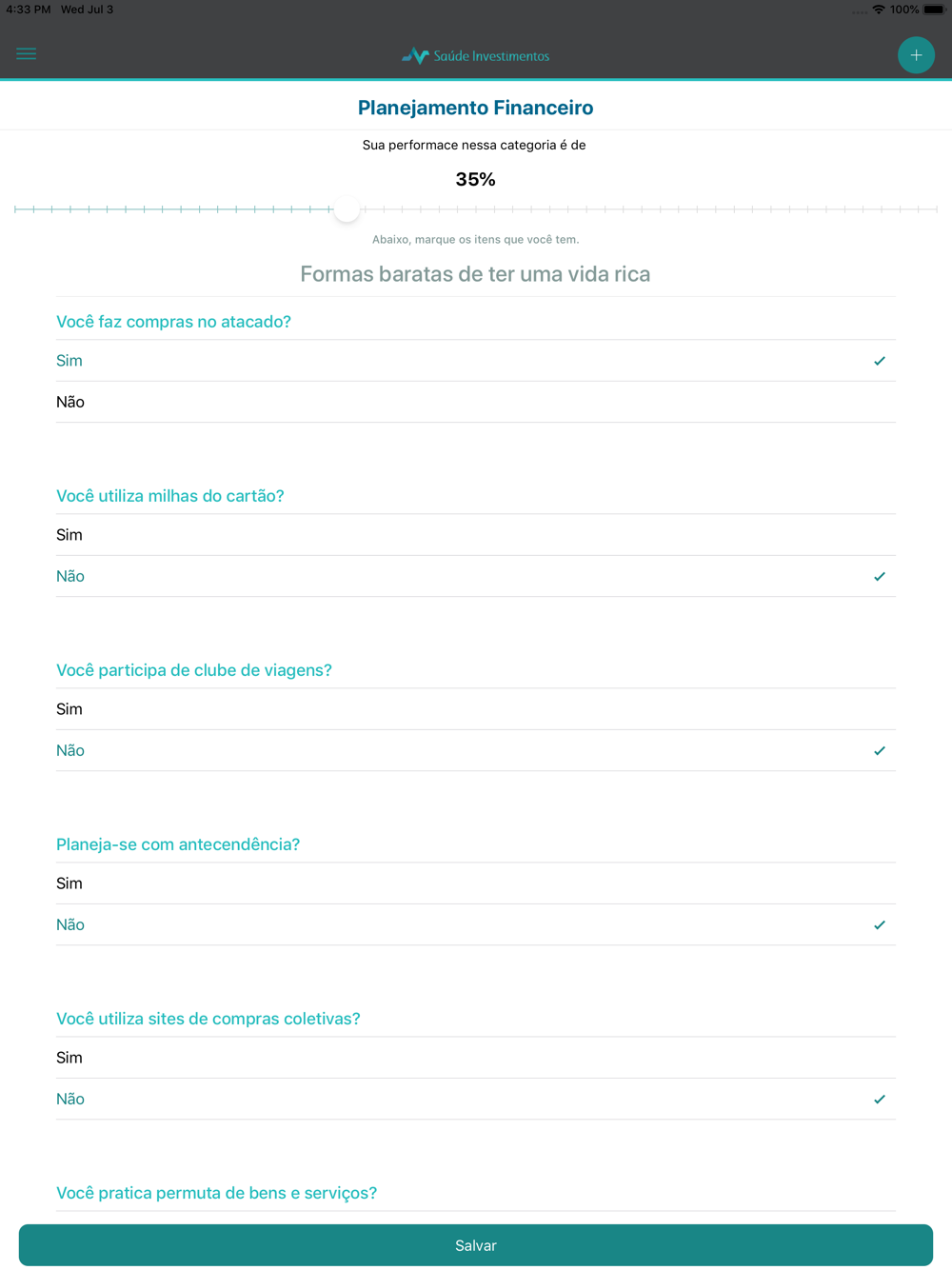 4:33 PM Wed Jul 3

100%

Saúde Investimentos

Planejamento Financeiro

Sua performace nessa categoria é de

35%

Abaixo, marque os itens que você tem.

Formas baratas de ter uma vida rica

Você faz compras no atacado?

Sim ✓

Não

Você utiliza milhas do cartão?

Sim

Não ✓

Você participa de clube de viagens?

Sim

Não ✓

Planeja-se com antecendência?

Sim

Não ✓

Você utiliza sites de compras coletivas?

Sim

Não ✓

Você pratica permuta de bens e serviços?

Salvar